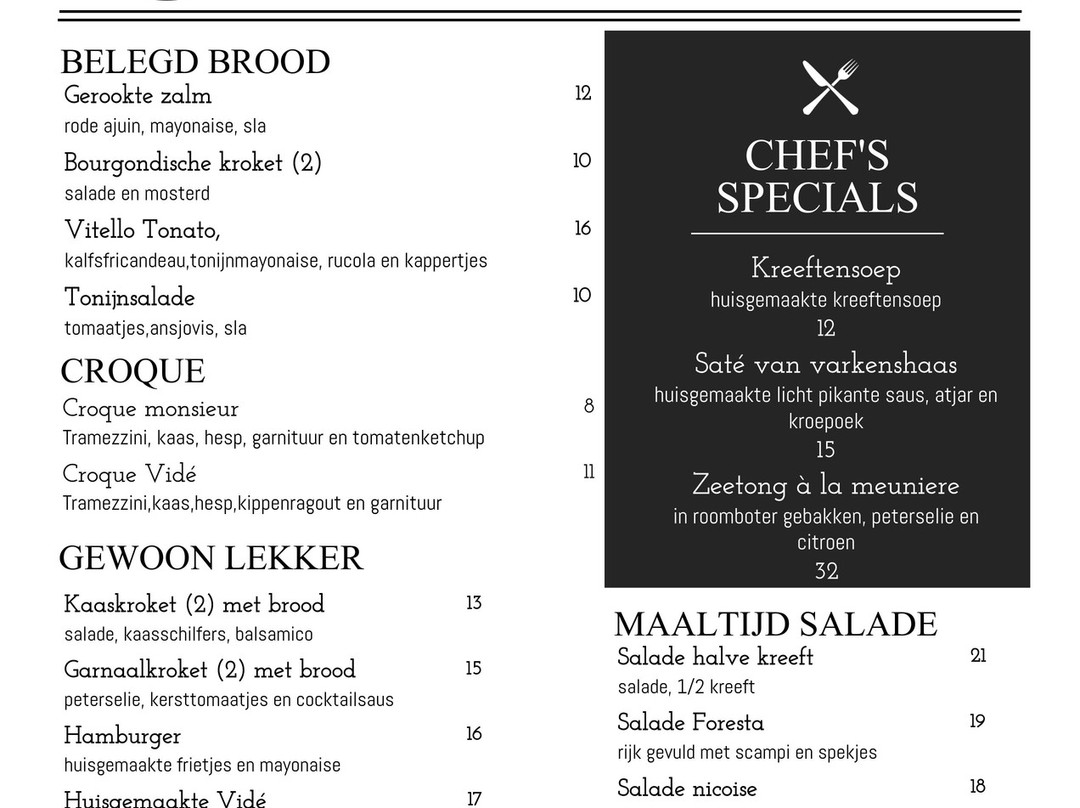 BELEGD BROOD
Gerookte zalm 12
rode ajuin, mayonaise, sla
Bourgondische kroket (2) 10
salade en mosterd
Vitello Tonato, 16
kalfsfricandeau,tonijnmayonaise, rucola en kappertjes
Tonijnsalade 10
tomaatjes,ansjovis, sla

CROQUE
Croque monsieur 8
Tramezzini, kaas, hesp, garnituur en tomatenketchup
Croque Vidé 11
Tramezzini,kaas,hesp,kippenragout en garnituur

GEWOON LEKKER
Kaaskroket (2) met brood 13
salade, kaasschilfers, balsamico
Garnaalkroket (2) met brood 15
peterselie, kersttomaatjes en cocktailsaus
Hamburger 16
huisgemaakte frietjes en mayonaise
Huisgemaakte Vidé 17

CHEF'S SPECIALS
Kreeftensoep
huisgemaakte kreeftensoep
12
Saté van varkenshaas
huisgemaakte licht pikante saus, atjar en kroepoek
15
Zeetong à la meuniere
in roomboter gebakken, peterselie en citroen
32

MAALTIJD SALADE
Salade halve kreeft 21
salade, 1/2 kreeft
Salade Foresta 19
rijk gevuld met scampi en spekjes
Salade nicoise 18